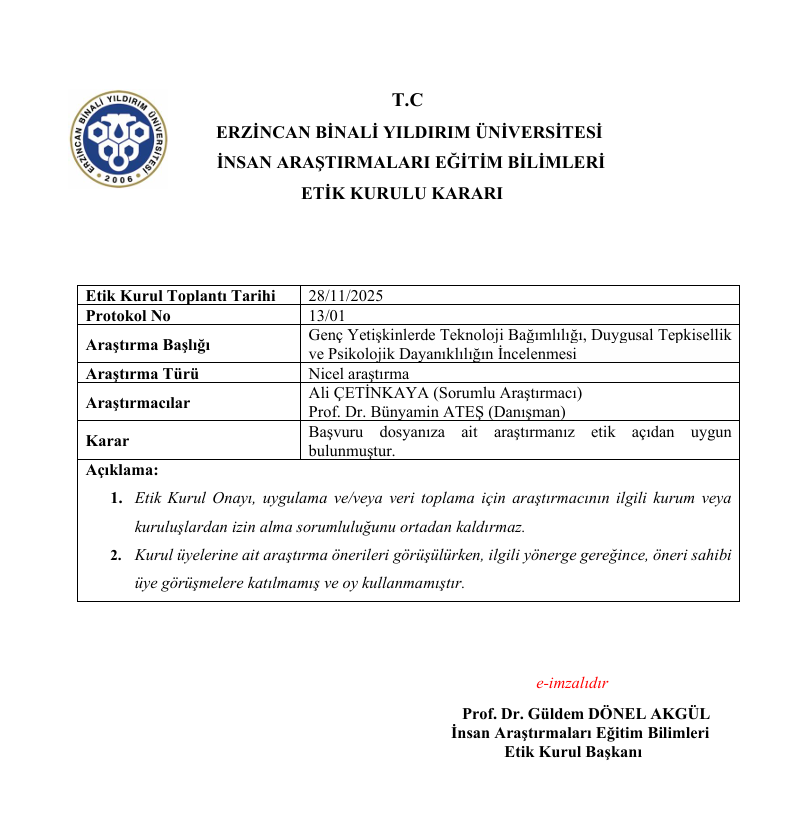 ERZİNCAN BİNALİ YILDIRIM ÜNİVERSİTESİ 2006

T.C
ERZİNCAN BİNALİ YILDIRIM ÜNİVERSİTESİ
İNSAN ARAŞTIRMALARI EĞİTİM BİLİMLERİ
ETİK KURULU KARARI

| Etik Kurul Toplantı Tarihi | 28/11/2025 |
|---|---|
| Protokol No | 13/01 |
| Araştırma Başlığı | Genç Yetişkinlerde Teknoloji Bağımlılığı, Duygusal Tepkisellik ve Psikolojik Dayanıklılığın İncelenmesi |
| Araştırma Türü | Nicel araştırma |
| Araştırmacılar | Ali ÇETİNKAYA (Sorumlu Araştırmacı) Prof. Dr. Bünyamin ATEŞ (Danışman) |
| Karar | Başvuru dosyanıza ait araştırmanız etik açıdan uygun bulunmuştur. |

Açıklama:
1. Etik Kurul Onayı, uygulama ve/veya veri toplama için araştırmacının ilgili kurum veya kuruluşlardan izin alma sorumluluğunu ortadan kaldırmaz.
2. Kurul üyelerine ait araştırma önerileri görüşülürken, ilgili yönerge gereğince, öneri sahibi üye görüşmelere katılmamış ve oy kullanmamıştır.

e-imzalıdır

Prof. Dr. Güldem DÖNEL AKGÜL
İnsan Araştırmaları Eğitim Bilimleri
Etik Kurul Başkanı